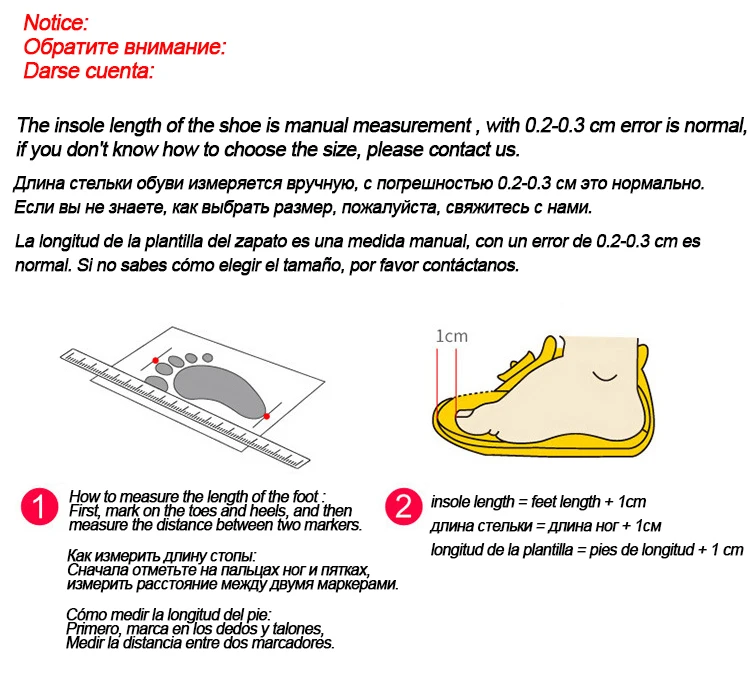 Notice:
Обратите внимание:
Darse cuenta:

The insole length of the shoe is manual measurement , with 0.2-0.3 cm error is normal, if you don't know how to choose the size, please contact us.

Длина стельки обуви измеряется вручную, с погрешностью 0.2-0.3 см это нормально. Если вы не знаете, как выбрать размер, пожалуйста, свяжитесь с нами.

La longitud de la plantilla del zapato es una medida manual, con un error de 0.2-0.3 cm es normal. Si no sabes cómo elegir el tamaño, por favor contáctanos.

1cm

1

How to measure the length of the foot : First, mark on the toes and heels, and then measure the distance between two markers.

Как измерить длину стопы: Сначала отметьте на пальцах ног и пятках, измерить расстояние между двумя маркерами.

Cómo medir la longitud del pie: Primero, marca en los dedos y talones, Medir la distancia entre dos marcadores.

2

insole length = feet length + 1cm

длина стельки = длина ног + 1см

longitud de la plantilla = pies de longitud + 1 cm